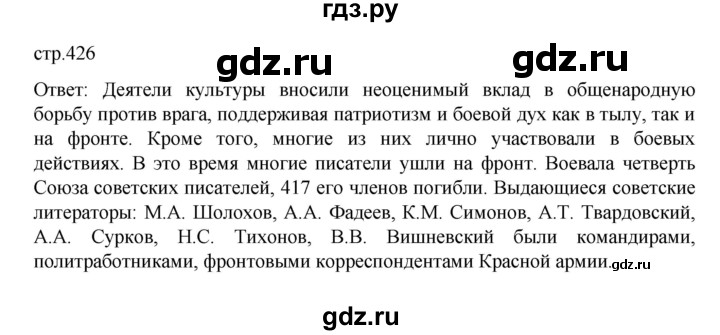 гдз.ру

стр.426

gdz.ru

gdz.ru

Ответ: Деятели культуры вносили неоценимый вклад в общенародную борьбу против врага, поддерживая патриотизм и боевой дух как в тылу, так и на фронте. Кроме того, многие из них лично участвовали в боевых действиях. В это время многие писатели ушли на фронт. Воевала четверть Союза советских писателей, 417 его членов погибли. Выдающиеся советские литераторы: М.А. Шолохов, А.А. Фадеев, К.М. Симонов, А.Т. Твардовский, А.А. Сурков, Н.С. Тихонов, В.В. Вишневский были командирами, политработниками, фронтовыми корреспондентами Красной армии.gdz.ru

gdz.ru